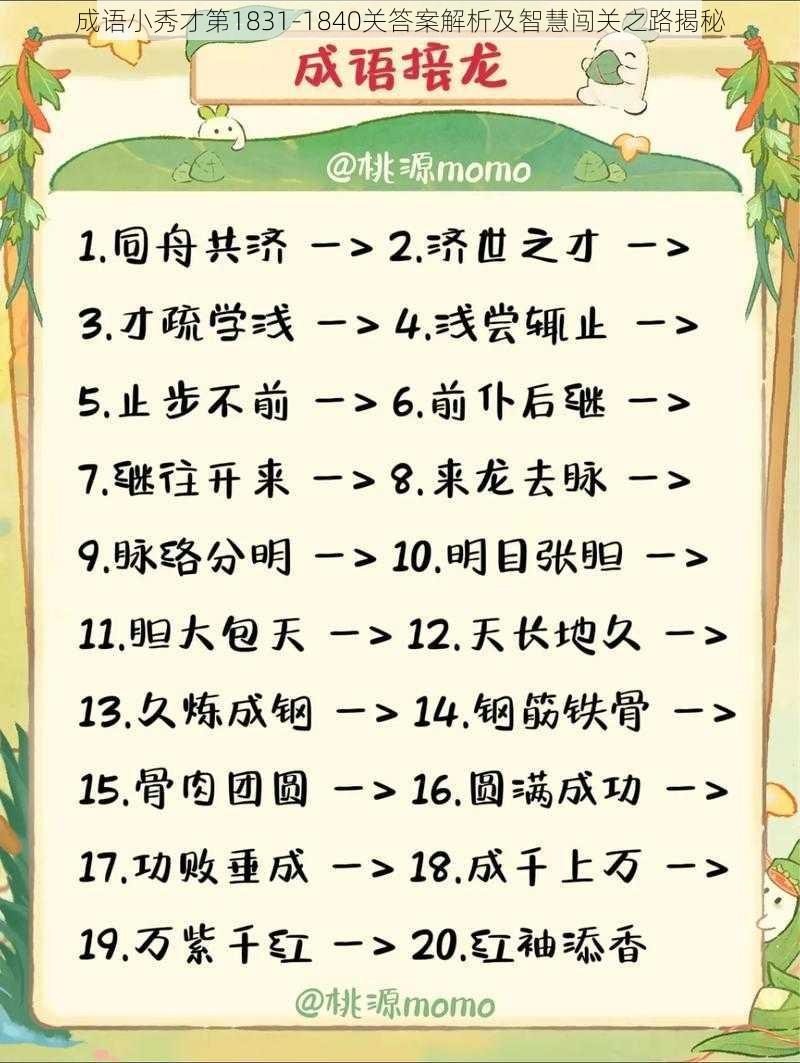 成语小秀才第1831-1840关答案解析及智慧闯关之路揭秘

成语接龙

@桃源momo

1.同舟共济 -> 2.济世之才 ->
3.才疏学浅 -> 4.浅尝辄止 ->
5.止步不前 -> 6.前仆后继 ->
7.继往开来 -> 8.来龙去脉 ->
9.脉络分明 -> 10.明目张胆 ->
11.胆大包天 -> 12.天长地久 ->
13.久炼成钢 -> 14.钢筋铁骨 ->
15.骨肉团圆 -> 16.圆满成功 ->
17.功败垂成 -> 18.成千上万 ->
19.万紫千红 -> 20.红袖添香

@桃源momo